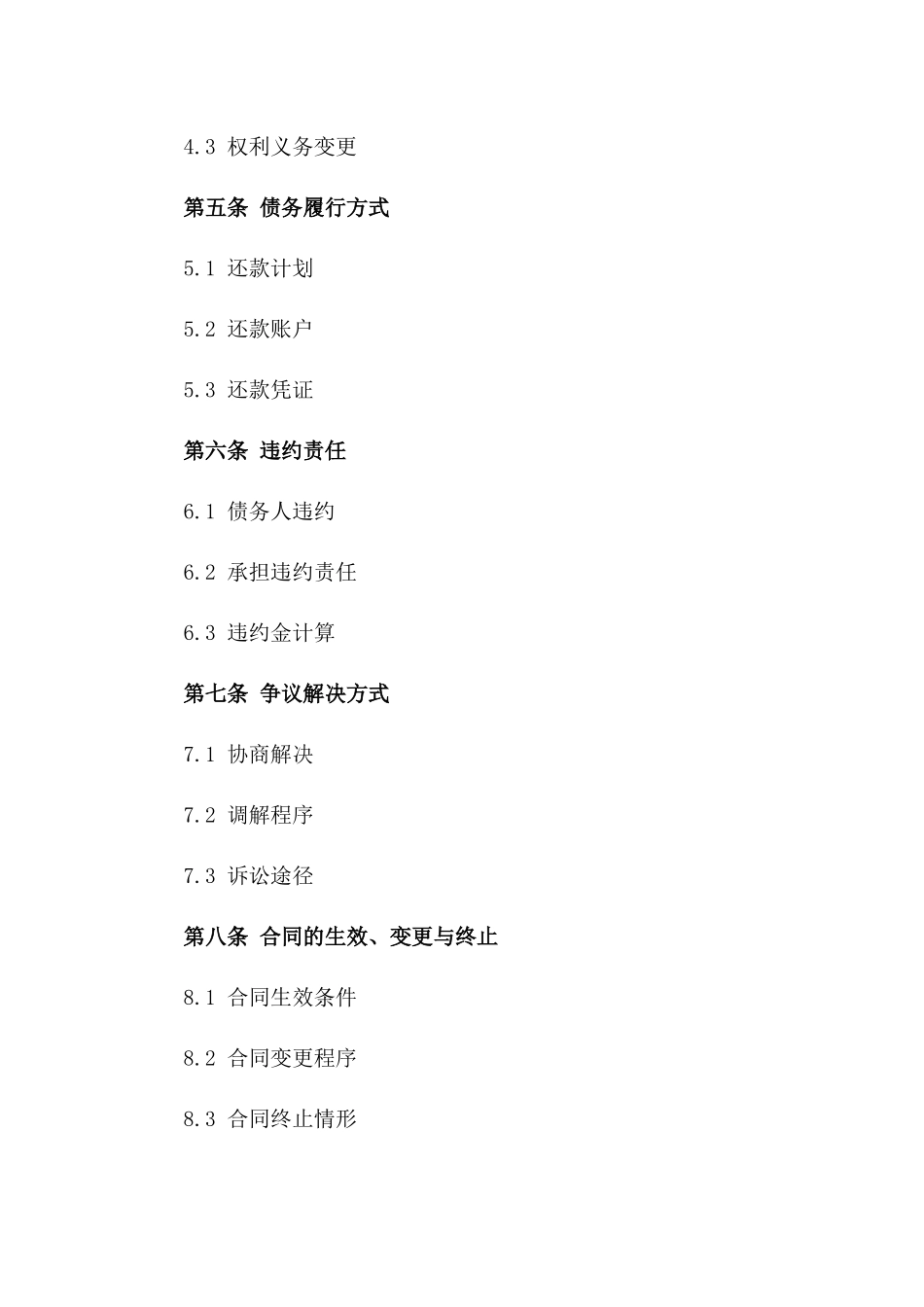 4.3 权利义务变更

第五条 债务履行方式

5.1 还款计划

5.2 还款账户

5.3 还款凭证

第六条 违约责任

6.1 债务人违约

6.2 承担违约责任

6.3 违约金计算

第七条 争议解决方式

7.1 协商解决

7.2 调解程序

7.3 诉讼途径

第八条 合同的生效、变更与终止

8.1 合同生效条件

8.2 合同变更程序

8.3 合同终止情形